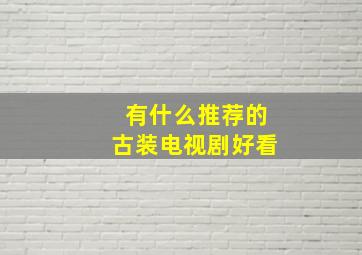 有什么推荐的
古装电视剧好看